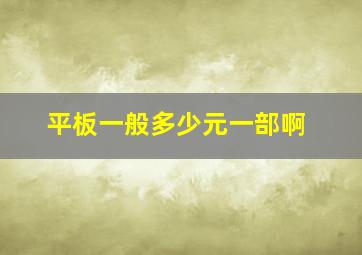 平板一般多少元一部啊